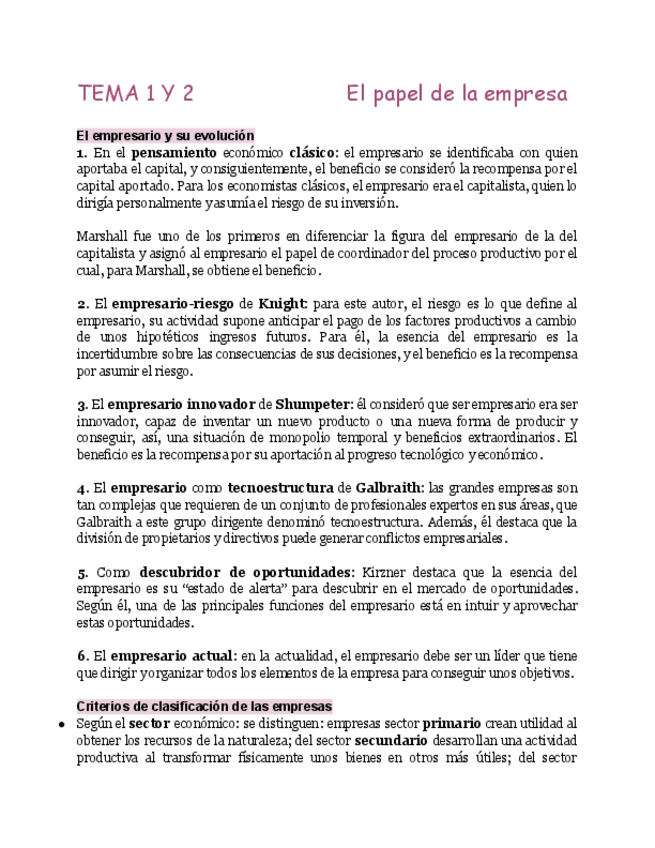 TEMA 1 Y 2 El papel de la empresa

El empresario y su evolución

1. En el pensamiento económico clásico: el empresario se identificaba con quien aportaba el capital, y consiguientemente, el beneficio se consideró la recompensa por el capital aportado. Para los economistas clásicos, el empresario era el capitalista, quien lo dirigía personalmente y asumía el riesgo de su inversión.

Marshall fue uno de los primeros en diferenciar la figura del empresario de la del capitalista y asignó al empresario el papel de coordinador del proceso productivo por el cual, para Marshall, se obtiene el beneficio.

2. El empresario-riesgo de Knight: para este autor, el riesgo es lo que define al empresario, su actividad supone anticipar el pago de los factores productivos a cambio de unos hipotéticos ingresos futuros. Para él, la esencia del empresario es la incertidumbre sobre las consecuencias de sus decisiones, y el beneficio es la recompensa por asumir el riesgo.

3. El empresario innovador de Shumpeter: él consideró que ser empresario era ser innovador, capaz de inventar un nuevo producto o una nueva forma de producir y conseguir, así, una situación de monopolio temporal y beneficios extraordinarios. El beneficio es la recompensa por su aportación al progreso tecnológico y económico.

4. El empresario como tecnoestructura de Galbraith: las grandes empresas son tan complejas que requieren de un conjunto de profesionales expertos en sus áreas, que Galbraith a este grupo dirigente denominó tecnoestructura. Además, él destaca que la división de propietarios y directivos puede generar conflictos empresariales.

5. Como descubridor de oportunidades: Kirzner destaca que la esencia del empresario es su "estado de alerta" para descubrir en el mercado de oportunidades. Según él, una de las principales funciones del empresario está en intuir y aprovechar estas oportunidades.

6. El empresario actual: en la actualidad, el empresario debe ser un líder que tiene que dirigir y organizar todos los elementos de la empresa para conseguir unos objetivos.

Criterios de clasificación de las empresas

• Según el sector económico: se distinguen: empresas sector primario crean utilidad al obtener los recursos de la naturaleza; del sector secundario desarrollan una actividad productiva al transformar físicamente unos bienes en otros más útiles; del sector